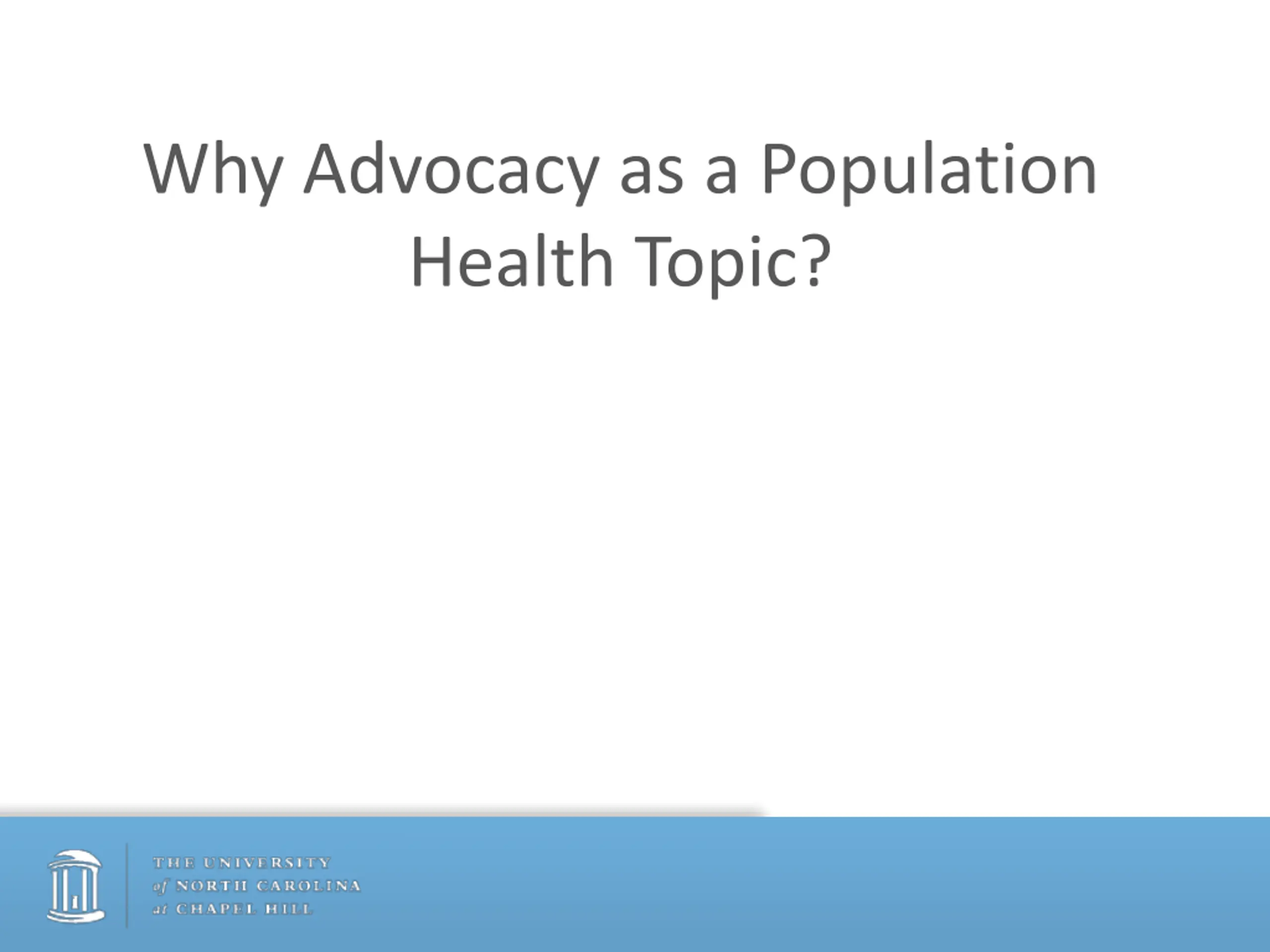 Why Advocacy as a Population Health Topic?

THE UNIVERSITY of NORTH CAROLINA at CHAPEL HILL